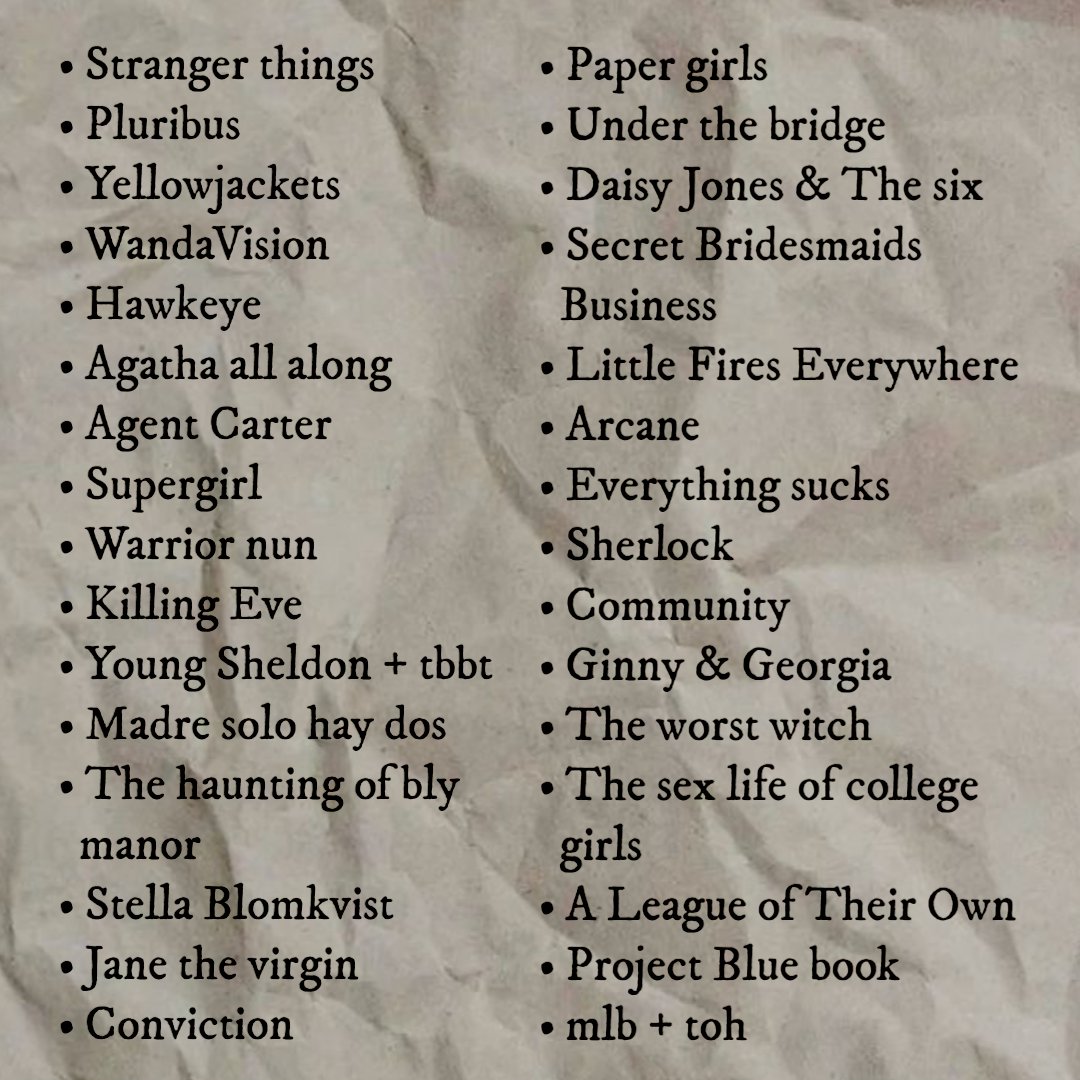 • Stranger things
• Pluribus
• Yellowjackets
• WandaVision
• Hawkeye
• Agatha all along
• Agent Carter
• Supergirl
• Warrior nun
• Killing Eve
• Young Sheldon + tbbt
• Madre solo hay dos
• The haunting of bly manor
• Stella Blomkvist
• Jane the virgin
• Conviction

• Paper girls
• Under the bridge
• Daisy Jones & The six
• Secret Bridesmaids Business
• Little Fires Everywhere
• Arcane
• Everything sucks
• Sherlock
• Community
• Ginny & Georgia
• The worst witch
• The sex life of college girls
• A League of Their Own
• Project Blue book
• mlb + toh